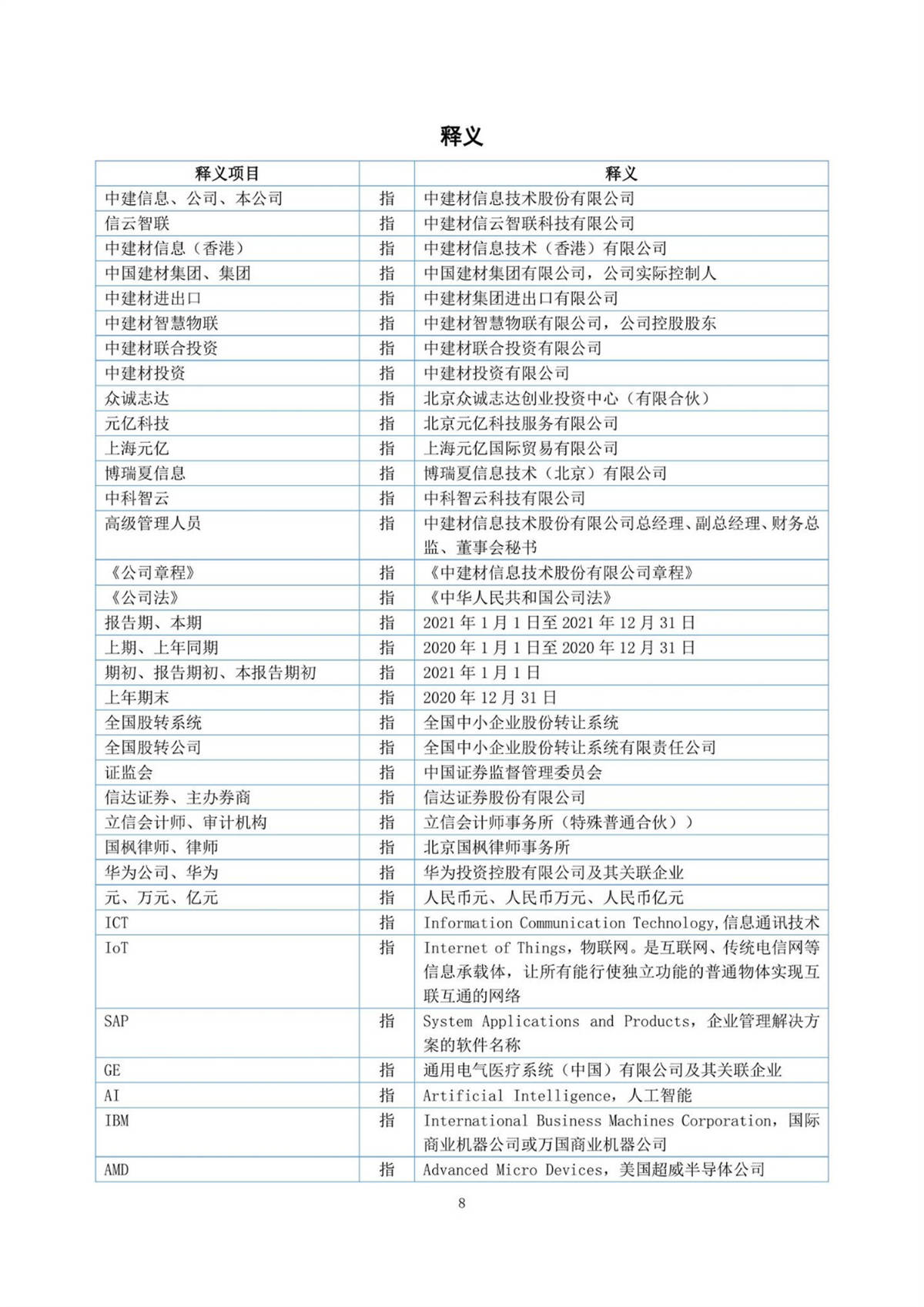 释义

| 释义项目 |  | 释义 |
|---|---|---|
| 中建信息、公司、本公司 | 指 | 中建材信息技术股份有限公司 |
| 信云智联 | 指 | 中建材信云智联科技有限公司 |
| 中建材信息（香港） | 指 | 中建材信息技术（香港）有限公司 |
| 中国建材集团、集团 | 指 | 中国建材集团有限公司，公司实际控制人 |
| 中建材进出口 | 指 | 中建材集团进出口有限公司 |
| 中建材智慧物联 | 指 | 中建材智慧物联有限公司，公司控股股东 |
| 中建材联合投资 | 指 | 中建材联合投资有限公司 |
| 中建材投资 | 指 | 中建材投资有限公司 |
| 众诚志达 | 指 | 北京众诚志达创业投资中心（有限合伙） |
| 元亿科技 | 指 | 北京元亿科技服务有限公司 |
| 上海元亿 | 指 | 上海元亿国际贸易有限公司 |
| 博瑞夏信息 | 指 | 博瑞夏信息技术（北京）有限公司 |
| 中科智云 | 指 | 中科智云科技有限公司 |
| 高级管理人员 | 指 | 中建材信息技术股份有限公司总经理、副总经理、财务总监、董事会秘书 |
| 《公司章程》 | 指 | 《中建材信息技术股份有限公司章程》 |
| 《公司法》 | 指 | 《中华人民共和国公司法》 |
| 报告期、本期 | 指 | 2021 年 1 月 1 日至 2021 年 12 月 31 日 |
| 上期、上年同期 | 指 | 2020 年 1 月 1 日至 2020 年 12 月 31 日 |
| 期初、报告期初、本报告期初 | 指 | 2021 年 1 月 1 日 |
| 上年期末 | 指 | 2020 年 12 月 31 日 |
| 全国股转系统 | 指 | 全国中小企业股份转让系统 |
| 全国股转公司 | 指 | 全国中小企业股份转让系统有限责任公司 |
| 证监会 | 指 | 中国证券监督管理委员会 |
| 信达证券、主办券商 | 指 | 信达证券股份有限公司 |
| 立信会计师、审计机构 | 指 | 立信会计师事务所（特殊普通合伙）） |
| 国枫律师、律师 | 指 | 北京国枫律师事务所 |
| 华为公司、华为 | 指 | 华为投资控股有限公司及其关联企业 |
| 元、万元、亿元 | 指 | 人民币元、人民币万元、人民币亿元 |
| ICT | 指 | Information Communication Technology,信息通讯技术 |
| IoT | 指 | Internet of Things，物联网。是互联网、传统电信网等信息承载体，让所有能行使独立功能的普通物体实现互联互通的网络 |
| SAP | 指 | System Applications and Products，企业管理解决方案的软件名称 |
| GE | 指 | 通用电气医疗系统（中国）有限公司及其关联企业 |
| AI | 指 | Artificial Intelligence，人工智能 |
| IBM | 指 | International Business Machines Corporation，国际商业机器公司或万国商业机器公司 |
| AMD | 指 | Advanced Micro Devices，美国超威半导体公司 |

8